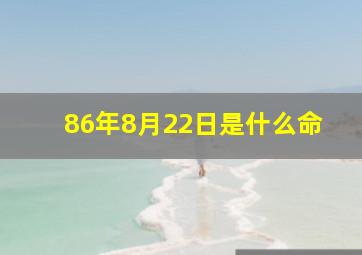 86年8月22日是什么命